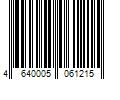 4 640005 061215